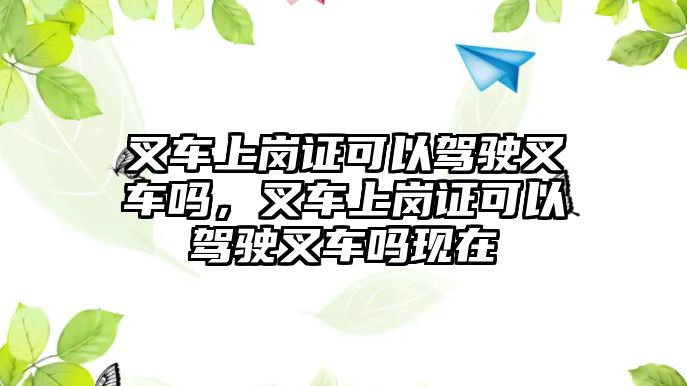 叉车上岗证可以驾驶叉车吗，叉车上岗证可以驾驶叉车吗现在